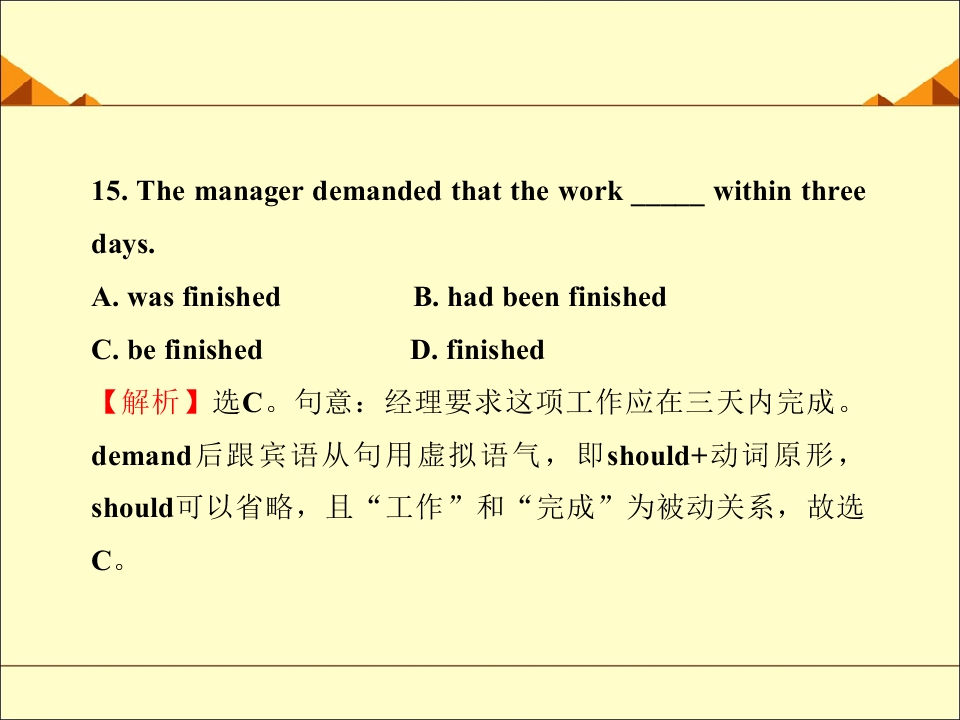 15. The manager demanded that the work ____ within three days.

A. was finished B. had been finished

C. be finished D. finished

【解析】选C。句意：经理要求这项工作应在三天内完成。demand后跟宾语从句用虚拟语气，即should+动词原形，should可以省略，且“工作”和“完成”为被动关系，故选C。